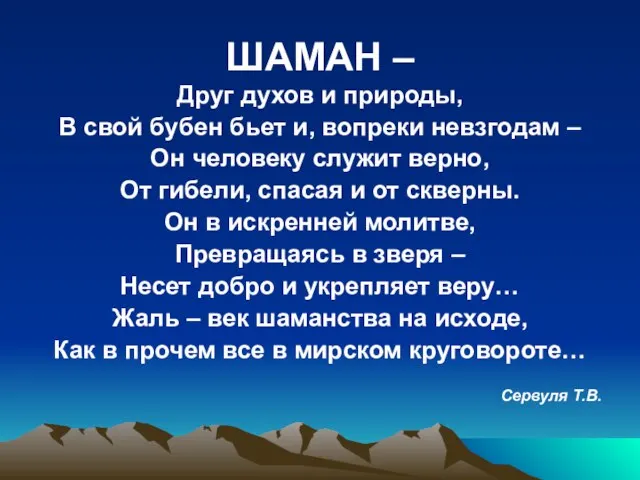 ШАМАН –
Друг духов и природы,
В свой бубен бьет и, вопреки невзгодам –
Он человеку служит верно,
От гибели, спасая и от скверны.
Он в искренней молитве,
Превращаясь в зверя –
Несет добро и укрепляет веру…
Жаль – век шаманства на исходе,
Как в прочем все в мирском круговороте…

Сервуля Т.В.